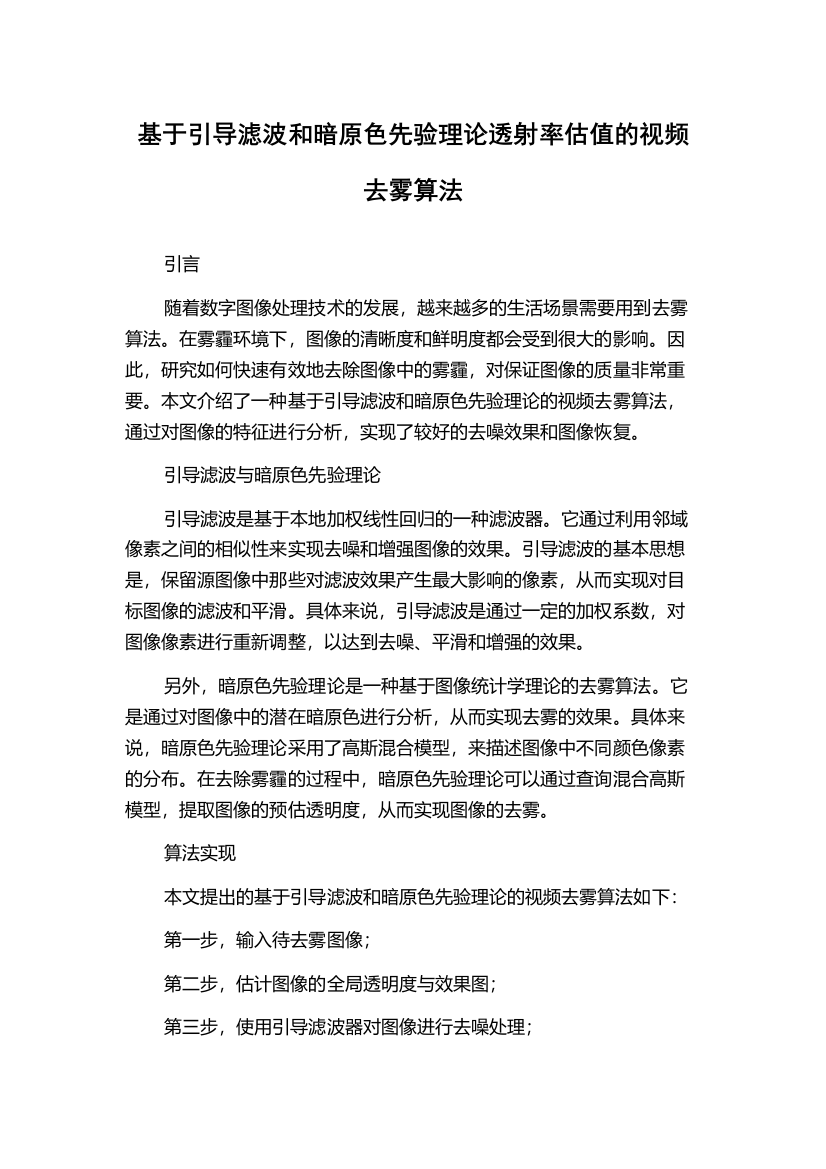 基于引导滤波和暗原色先验理论透射率估值的视频去雾算法

引言

随着数字图像处理技术的发展，越来越多的生活场景需要用到去雾算法。在雾霾环境下，图像的清晰度和鲜明度都会受到很大的影响。因此，研究如何快速有效地去除图像中的雾霾，对保证图像的质量非常重要。本文介绍了一种基于引导滤波和暗原色先验理论的视频去雾算法，通过对图像的特征进行分析，实现了较好的去噪效果和图像恢复。

引导滤波与暗原色先验理论

引导滤波是基于本地加权线性回归的一种滤波器。它通过利用邻域像素之间的相似性来实现去噪和增强图像的效果。引导滤波的基本思想是，保留源图像中那些对滤波效果产生最大影响的像素，从而实现对目标图像的滤波和平滑。具体来说，引导滤波是通过一定的加权系数，对图像像素进行重新调整，以达到去噪、平滑和增强的效果。

另外，暗原色先验理论是一种基于图像统计学理论的去雾算法。它是通过对图像中的潜在暗原色进行分析，从而实现去雾的效果。具体来说，暗原色先验理论采用了高斯混合模型，来描述图像中不同颜色像素的分布。在去除雾霾的过程中，暗原色先验理论可以通过查询混合高斯模型，提取图像的预估透明度，从而实现图像的去雾。

算法实现

本文提出的基于引导滤波和暗原色先验理论的视频去雾算法如下：

第一步，输入待去雾图像；

第二步，估计图像的全局透明度与效果图；

第三步，使用引导滤波器对图像进行去噪处理；